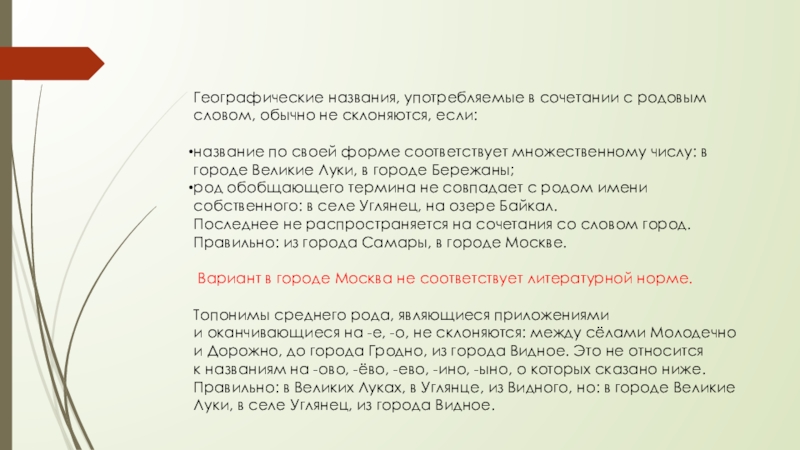 Географические названия, употребляемые в сочетании с родовым словом, обычно не склоняются, если:

•название по своей форме соответствует множественному числу: в городе Великие Луки, в городе Бережаны;
•род обобщающего термина не совпадает с родом имени собственного: в селе Углянец, на озере Байкал. Последнее не распространяется на сочетания со словом город. Правильно: из города Самары, в городе Москве.

Вариант в городе Москва не соответствует литературной норме.

Топонимы среднего рода, являющиеся приложениями и оканчивающиеся на -е, -о, не склоняются: между сёлами Молодечно и Дорожно, до города Гродно, из города Видное. Это не относится к названиям на -ово, -ёво, -ево, -ино, -ыно, о которых сказано ниже. Правильно: в Великих Луках, в Углянце, из Видного, но: в городе Великие Луки, в селе Углянец, из города Видное.